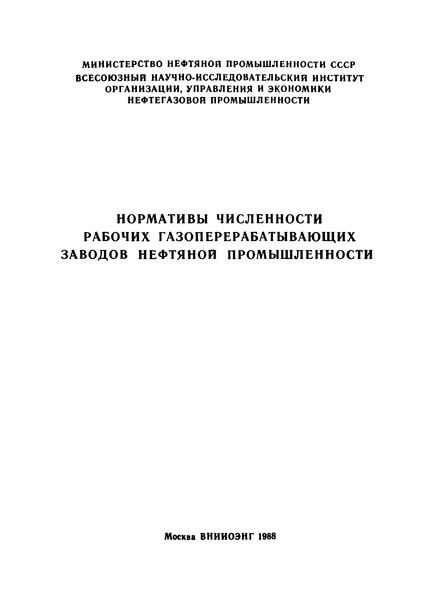 МИНИСТЕРСТВО НЕФТЯНОЙ ПРОМЫШЛЕННОСТИ СССР
ВСЕСОЮЗНЫЙ НАУЧНО-ИССЛЕДОВАТЕЛЬСКИЙ ИНСТИТУТ
ОРГАНИЗАЦИИ, УПРАВЛЕНИЯ И ЭКОНОМИКИ
НЕФТЕГАЗОВОЙ ПРОМЫШЛЕННОСТИ

НОРМАТИВЫ ЧИСЛЕННОСТИ
РАБОЧИХ ГАЗОПЕРЕРАБАТЫВАЮЩИХ
ЗАВОДОВ НЕФТЯНОЙ ПРОМЫШЛЕННОСТИ

Москва ВНИИОЭНГ 1988